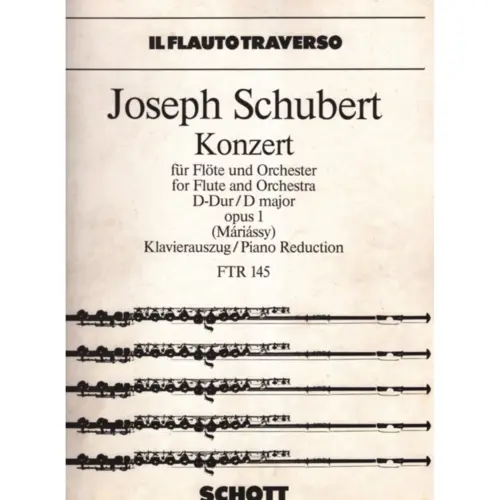 IL FLAUTO TRAVERSO

Joseph Schubert
Konzert
für Flöte und Orchester
for Flute and Orchestra
D-Dur / D major
opus 1
(Máriássy)
Klavierauszug / Piano Reduction

FTR 145

SCHOTT